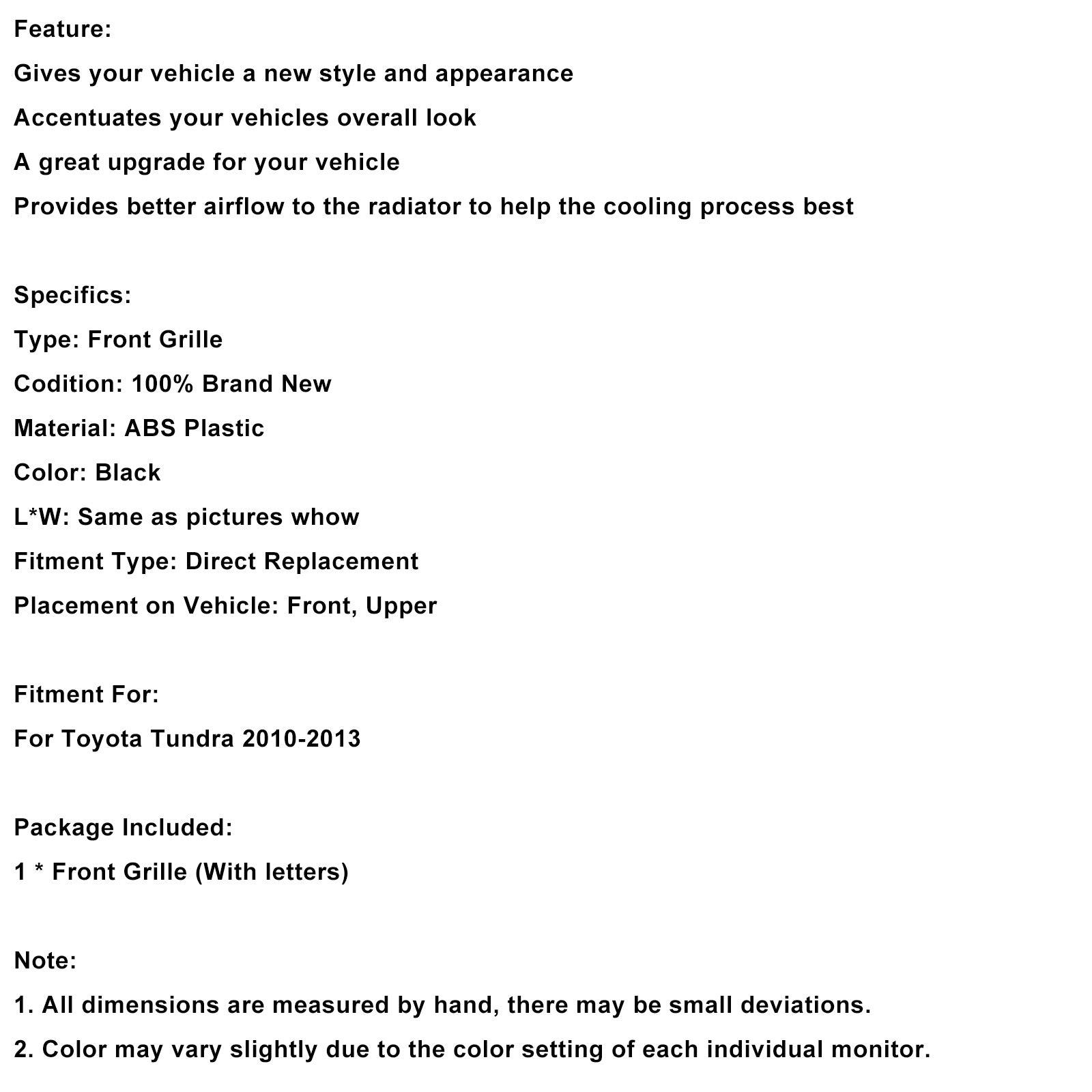 Feature:
Gives your vehicle a new style and appearance
Accentuates your vehicles overall look
A great upgrade for your vehicle
Provides better airflow to the radiator to help the cooling process best

Specifics:
Type: Front Grille
Codition: 100% Brand New
Material: ABS Plastic
Color: Black
L*W: Same as pictures whow
Fitment Type: Direct Replacement
Placement on Vehicle: Front, Upper

Fitment For:
For Toyota Tundra 2010-2013

Package Included:
1 * Front Grille (With letters)

Note:
1. All dimensions are measured by hand, there may be small deviations.
2. Color may vary slightly due to the color setting of each individual monitor.